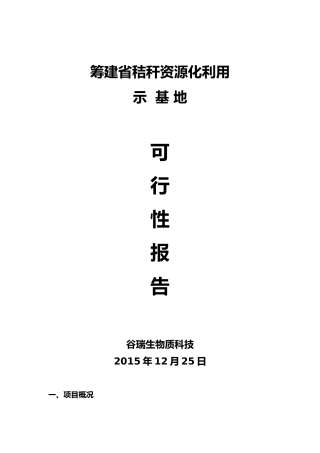 筹建省秸秆资源化利用

示 基 地

可

行

性

报

告

谷瑞生物质科技

2015 年 12 月 25 日

一、项目概况